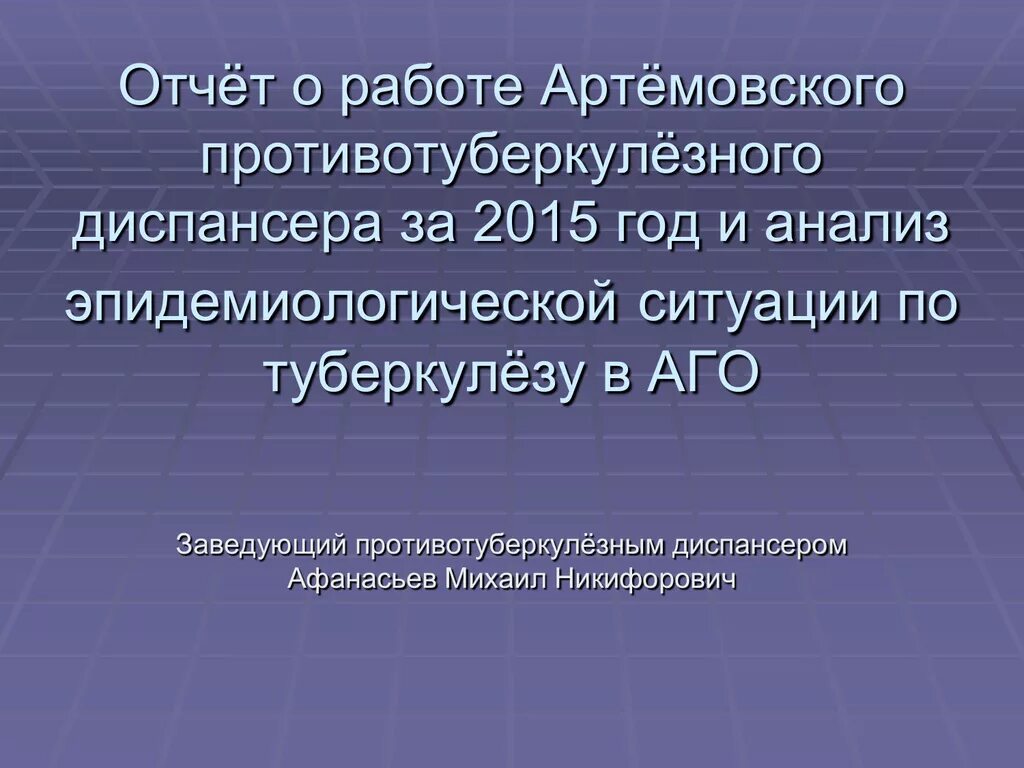 Отчёт о работе Артёмовского противотуберкулёзного диспансера за 2015 год и анализ эпидемиологической ситуации по туберкулёзу в АГО

Заведующий противотуберкулёзным диспансером
Афанасьев Михаил Никифорович